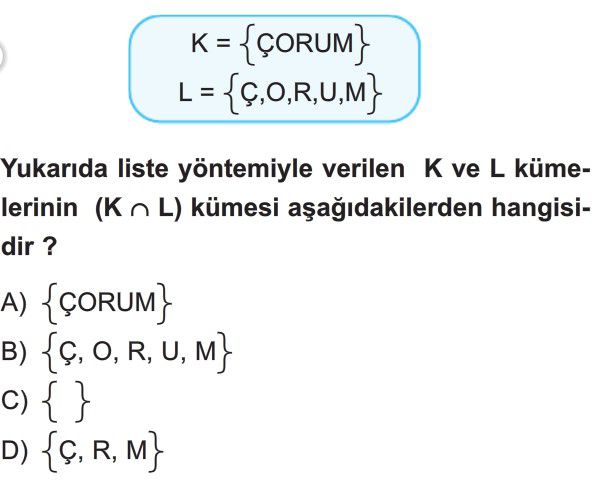 $K = \{ÇORUM\}$
$L = \{Ç,O,R,U,M\}$

Yukarıda liste yöntemiyle verilen K ve L kümelerinin $(K \cap L)$ kümesi aşağıdakilerden hangisidir ?

A) $\{ÇORUM\}$
B) $\{Ç, O, R, U, M\}$
C) $\{\ \}$
D) $\{Ç, R, M\}$